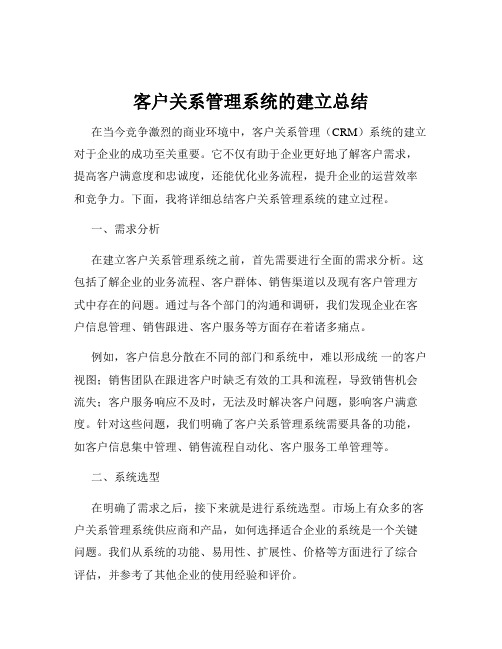 客户关系管理系统的建立总结

在当今竞争激烈的商业环境中，客户关系管理（CRM）系统的建立对于企业的成功至关重要。它不仅有助于企业更好地了解客户需求，提高客户满意度和忠诚度，还能优化业务流程，提升企业的运营效率和竞争力。下面，我将详细总结客户关系管理系统的建立过程。

一、需求分析

在建立客户关系管理系统之前，首先需要进行全面的需求分析。这包括了解企业的业务流程、客户群体、销售渠道以及现有客户管理方式中存在的问题。通过与各个部门的沟通和调研，我们发现企业在客户信息管理、销售跟进、客户服务等方面存在着诸多痛点。

例如，客户信息分散在不同的部门和系统中，难以形成统 一的客户视图；销售团队在跟进客户时缺乏有效的工具和流程，导致销售机会流失；客户服务响应不及时，无法及时解决客户问题，影响客户满意度。针对这些问题，我们明确了客户关系管理系统需要具备的功能，如客户信息集中管理、销售流程自动化、客户服务工单管理等。

二、系统选型

在明确了需求之后，接下来就是进行系统选型。市场上有众多的客户关系管理系统供应商和产品，如何选择适合企业的系统是一个关键问题。我们从系统的功能、易用性、扩展性、价格等方面进行了综合评估，并参考了其他企业的使用经验和评价。